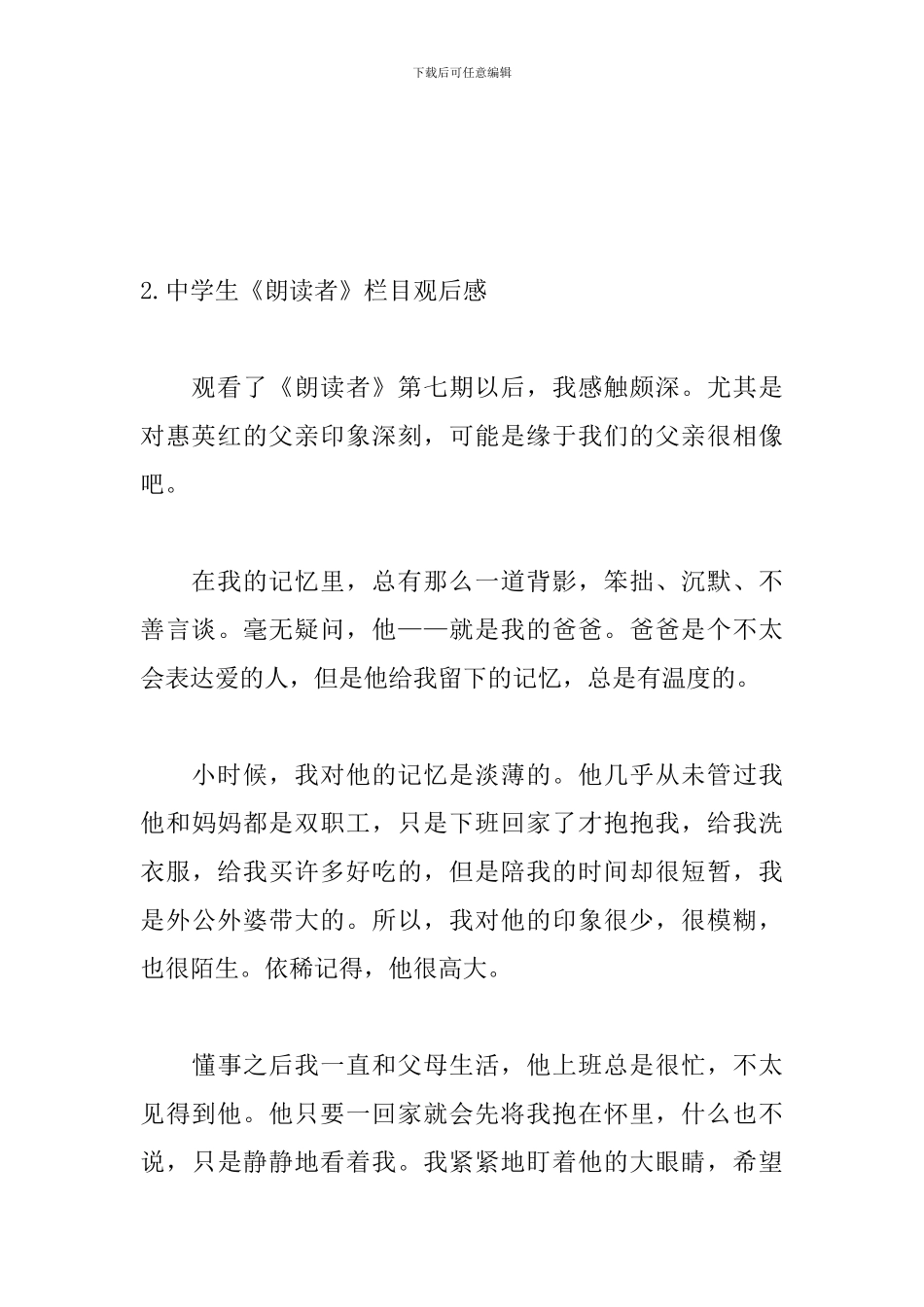 下载后可任意编辑

2.中学生《朗读者》栏目观后感

观看了《朗读者》第七期以后，我感触颇深。尤其是对惠英红的父亲印象深刻，可能是缘于我们的父亲很相像吧。

在我的记忆里，总有那么一道背影，笨拙、沉默、不善言谈。毫无疑问，他——就是我的爸爸。爸爸是个不太会表达爱的人，但是他给我留下的记忆，总是有温度的。

小时候，我对他的记忆是淡薄的。他几乎从未管过我他和妈妈都是双职工，只是下班回家了才抱抱我，给我洗衣服，给我买许多好吃的，但是陪我的时间却很短暂，我是外公外婆带大的。所以，我对他的印象很少，很模糊，也很陌生。依稀记得，他很高大。

懂事之后我一直和父母生活，他上班总是很忙，不太见得到他。他只要一回家就会先将我抱在怀里，什么也不说，只是静静地看着我。我紧紧地盯着他的大眼睛，希望